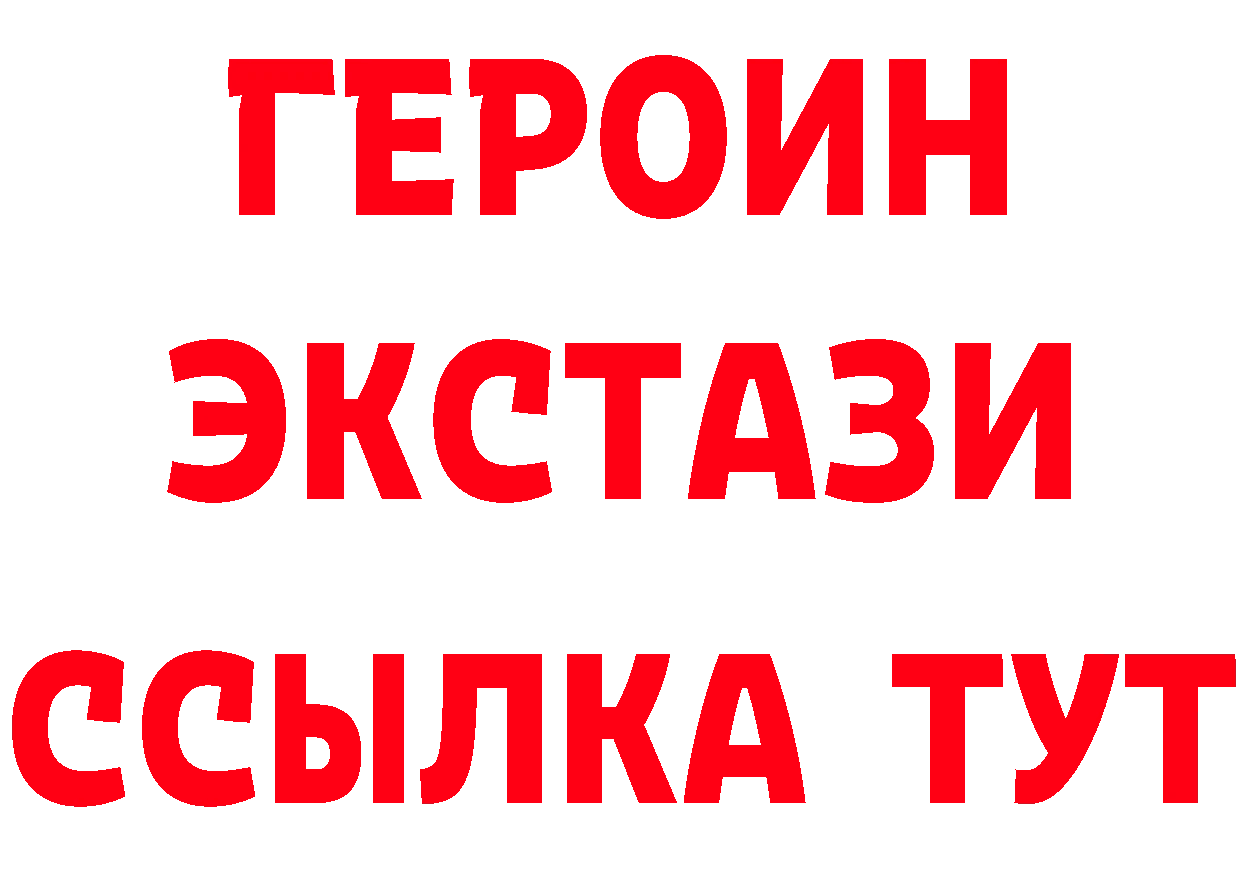 ГЕРОИН
ЭКСТАЗИ
ССЫЛКА ТУТ